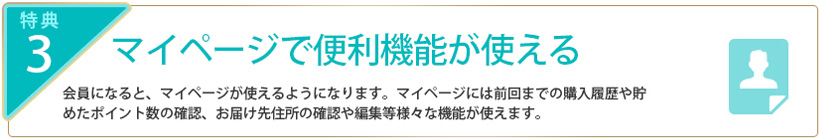 特典
3
マイページで便利機能が使える

会員になると、マイページが使えるようになります。マイページには前回までの購入履歴や貯めたポイント数の確認、お届け先住所の確認や編集等様々な機能が使えます。